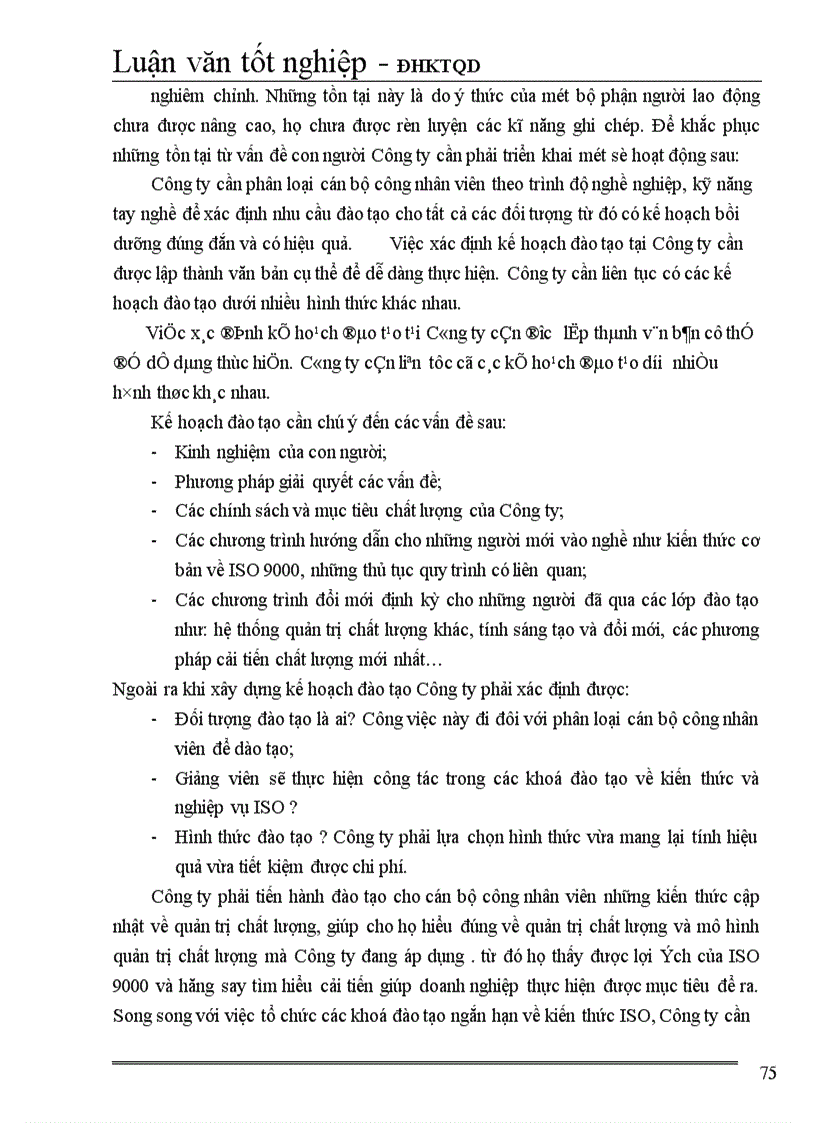 Luận văn tốt nghiệp - ĐHKTQD

nghiêm chỉnh. Những tồn tại này là do ý thức của mét bộ phận người lao động chưa được nâng cao, họ chưa được rèn luyện các kĩ năng ghi chép. Để khắc phục những tồn tại từ vấn đề con người Công ty cần phải triển khai mét sè hoạt động sau:

Công ty cần phân loại cán bộ công nhân viên theo trình độ nghề nghiệp, kỹ năng tay nghề để xác định nhu cầu đào tạo cho tất cả các đối tượng từ đó có kế hoạch bồi dưỡng đúng đắn và có hiệu quả. Việc xác định kế hoạch đào tạo tại Công ty cần được lập thành văn bản cụ thể để dễ dàng thực hiện. Công ty cần liên tục có các kế hoạch đào tạo dưới nhiều hình thức khác nhau.

ViÖc x¸c ®Þnh kÕ ho¹ch ®µo t¹o t¹i C«ng ty cÇn ®îc lËp thµnh v¨n b¶n cô thÓ ®Ó dÔ dµng thùc hiÖn. C«ng ty cÇn liªn tôc cã c¸c kÕ ho¹ch ®µo t¹o díi nhiÒu h×nh thøc kh¸c nhau.

Kế hoạch đào tạo cần chú ý đến các vấn đề sau:

- Kinh nghiệm của con người;
- Phương pháp giải quyết các vấn đề;
- Các chính sách và mục tiêu chất lượng của Công ty;
- Các chương trình hướng dẫn cho những người mới vào nghề như kiến thức cơ bản về ISO 9000, những thủ tục quy trình có liên quan;
- Các chương trình đổi mới định kỳ cho những người đã qua các lớp đào tạo như: hệ thống quản trị chất lượng khác, tính sáng tạo và đổi mới, các phương pháp cải tiến chất lượng mới nhất…

Ngoài ra khi xây dựng kế hoạch đào tạo Công ty phải xác định được:

- Đối tượng đào tạo là ai? Công việc này đi đôi với phân loại cán bộ công nhân viên để đào tạo;
- Giảng viên sẽ thực hiện công tác trong các khoá đào tạo về kiến thức và nghiệp vụ ISO ?
- Hình thức đào tạo ? Công ty phải lựa chọn hình thức vừa mang lại tính hiệu quả vừa tiết kiệm được chi phí.

Công ty phải tiến hành đào tạo cho cán bộ công nhân viên những kiến thức cập nhật về quản trị chất lượng, giúp cho họ hiểu đúng về quản trị chất lượng và mô hình quản trị chất lượng mà Công ty đang áp dụng . từ đó họ thấy được lợi Ých của ISO 9000 và hăng say tìm hiểu cải tiến giúp doanh nghiệp thực hiện được mục tiêu đề ra. Song song với việc tổ chức các khoá đào tạo ngắn hạn về kiến thức ISO, Công ty cần

75